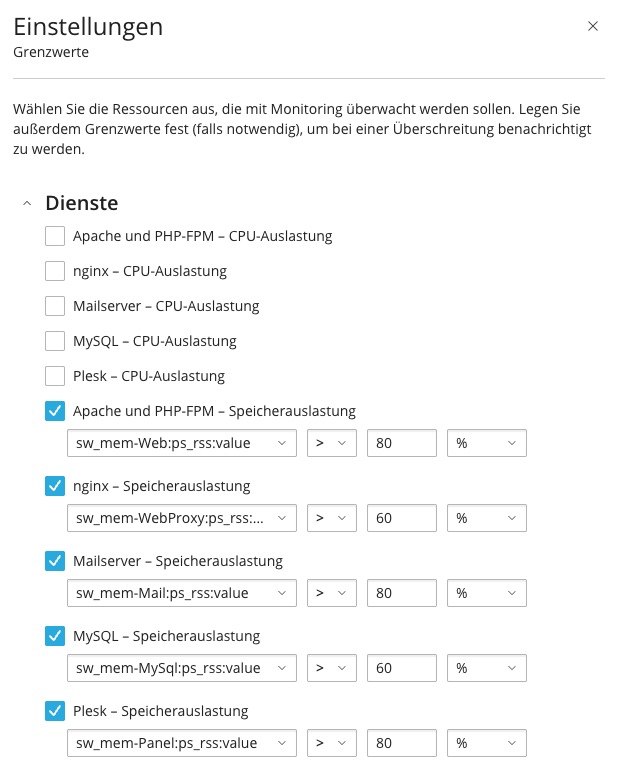 Einstellungen
Grenzwerte

×

Wählen Sie die Ressourcen aus, die mit Monitoring überwacht werden sollen. Legen Sie außerdem Grenzwerte fest (falls notwendig), um bei einer Überschreitung benachrichtigt zu werden.

Dienste

Apache und PHP-FPM – CPU-Auslastung

nginx – CPU-Auslastung

Mailserver – CPU-Auslastung

MySQL – CPU-Auslastung

Plesk – CPU-Auslastung

Apache und PHP-FPM – Speicherauslastung

sw_mem-Web:ps_rss:value > 80 %

nginx – Speicherauslastung

sw_mem-WebProxy:ps_rss:... > 60 %

Mailserver – Speicherauslastung

sw_mem-Mail:ps_rss:value > 80 %

MySQL – Speicherauslastung

sw_mem-MySql:ps_rss:value > 60 %

Plesk – Speicherauslastung

sw_mem-Panel:ps_rss:value > 80 %